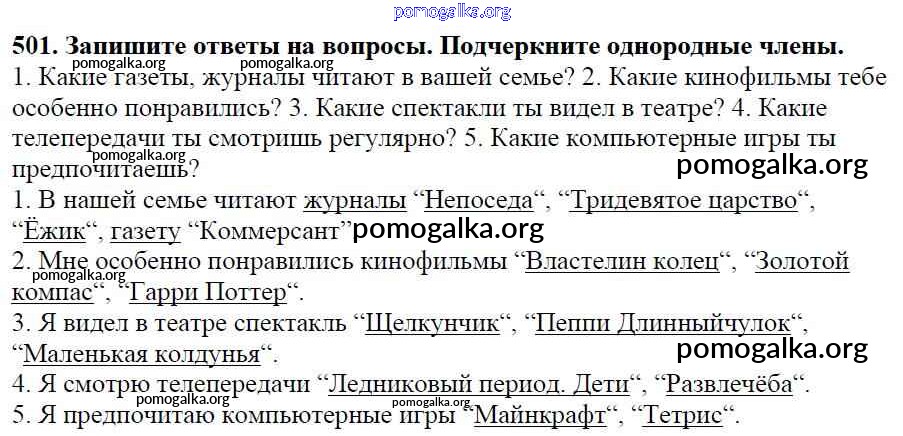 501. Запишите ответы на вопросы. Подчеркните однородные члены.
1. Какие газеты, журналы читают в вашей семье? 2. Какие кинофильмы тебе особенно понравились? 3. Какие спектакли ты видел в театре? 4. Какие телепередачи ты смотришь регулярно? 5. Какие компьютерные игры ты предпочитаешь?

1. В нашей семье читают журналы "Непоседа", "Тридевятое царство", "Ёжик", газету "Коммерсант"
2. Мне особенно понравились кинофильмы "Властелин колец", "Золотой компас", "Гарри Поттер".
3. Я видел в театре спектакль "Щелкунчик", "Пеппи Длинныйчулок", "Маленькая колдунья".
4. Я смотрю телепередачи "Ледниковый период. Дети", "Развлечёба".
5. Я предпочитаю компьютерные игры "Майнкрафт", "Тетрис".

pomogalka.org